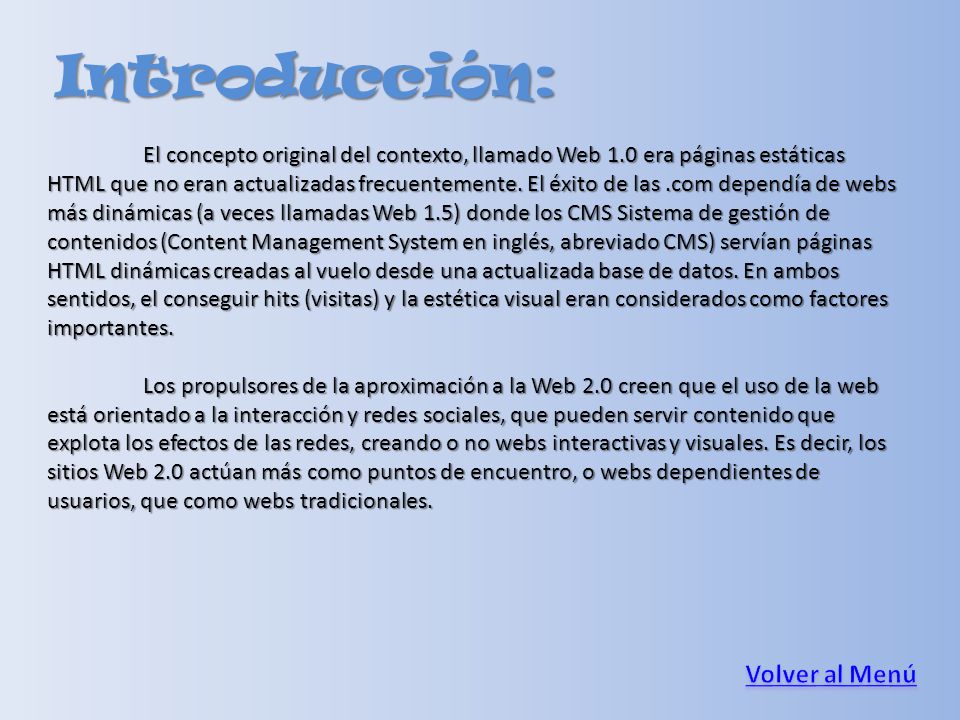 Introducción:

El concepto original del contexto, llamado Web 1.0 era páginas estáticas HTML que no eran actualizadas frecuentemente. El éxito de las .com dependía de webs más dinámicas (a veces llamadas Web 1.5) donde los CMS Sistema de gestión de contenidos (Content Management System en inglés, abreviado CMS) servían páginas HTML dinámicas creadas al vuelo desde una actualizada base de datos. En ambos sentidos, el conseguir hits (visitas) y la estética visual eran considerados como factores importantes.

Los propulsores de la aproximación a la Web 2.0 creen que el uso de la web está orientado a la interacción y redes sociales, que pueden servir contenido que explota los efectos de las redes, creando o no webs interactivas y visuales. Es decir, los sitios Web 2.0 actúan más como puntos de encuentro, o webs dependientes de usuarios, que como webs tradicionales.

Volver al Menú